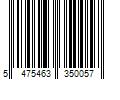 5 475463 350057